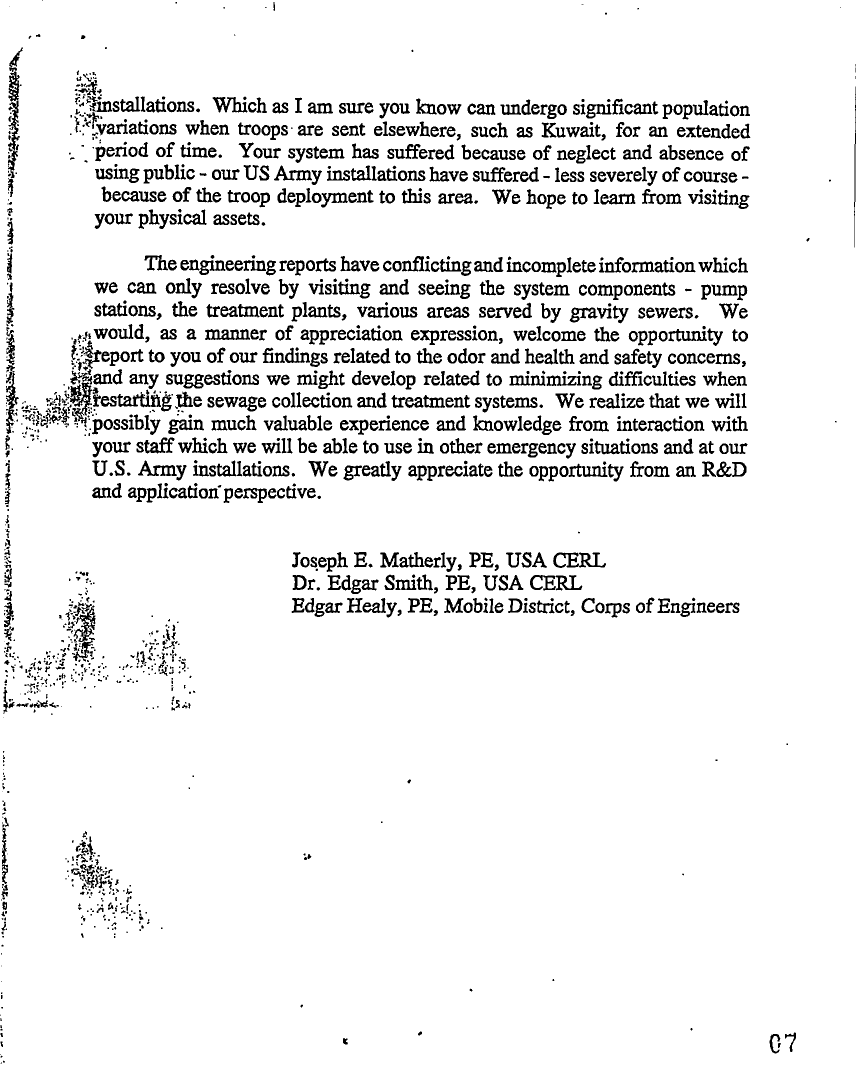 installations. Which as I am sure you know can undergo significant population variations when troops are sent elsewhere, such as Kuwait, for an extended period of time. Your system has suffered because of neglect and absence of using public - our US Army installations have suffered - less severely of course - because of the troop deployment to this area. We hope to learn from visiting your physical assets.

The engineering reports have conflicting and incomplete information which we can only resolve by visiting and seeing the system components - pump stations, the treatment plants, various areas served by gravity sewers. We would, as a manner of appreciation expression, welcome the opportunity to report to you of our findings related to the odor and health and safety concerns, and any suggestions we might develop related to minimizing difficulties when restarting the sewage collection and treatment systems. We realize that we will possibly gain much valuable experience and knowledge from interaction with your staff which we will be able to use in other emergency situations and at our U.S. Army installations. We greatly appreciate the opportunity from an R&D and application perspective.

Joseph E. Matherly, PE, USA CERL
Dr. Edgar Smith, PE, USA CERL
Edgar Healy, PE, Mobile District, Corps of Engineers

07